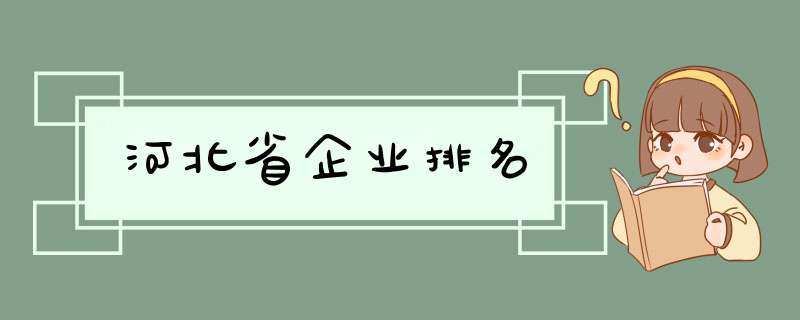 河北省企业排名